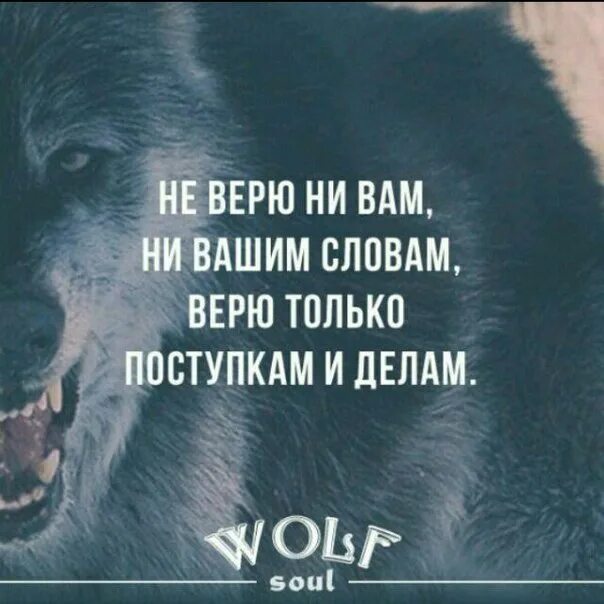 НЕ ВЕРЮ НИ ВАМ,
НИ ВАШИМ СЛОВАМ,
ВЕРЮ ТОЛЬКО
ПОСТУПКАМ И ДЕЛАМ.

WOLF
soul